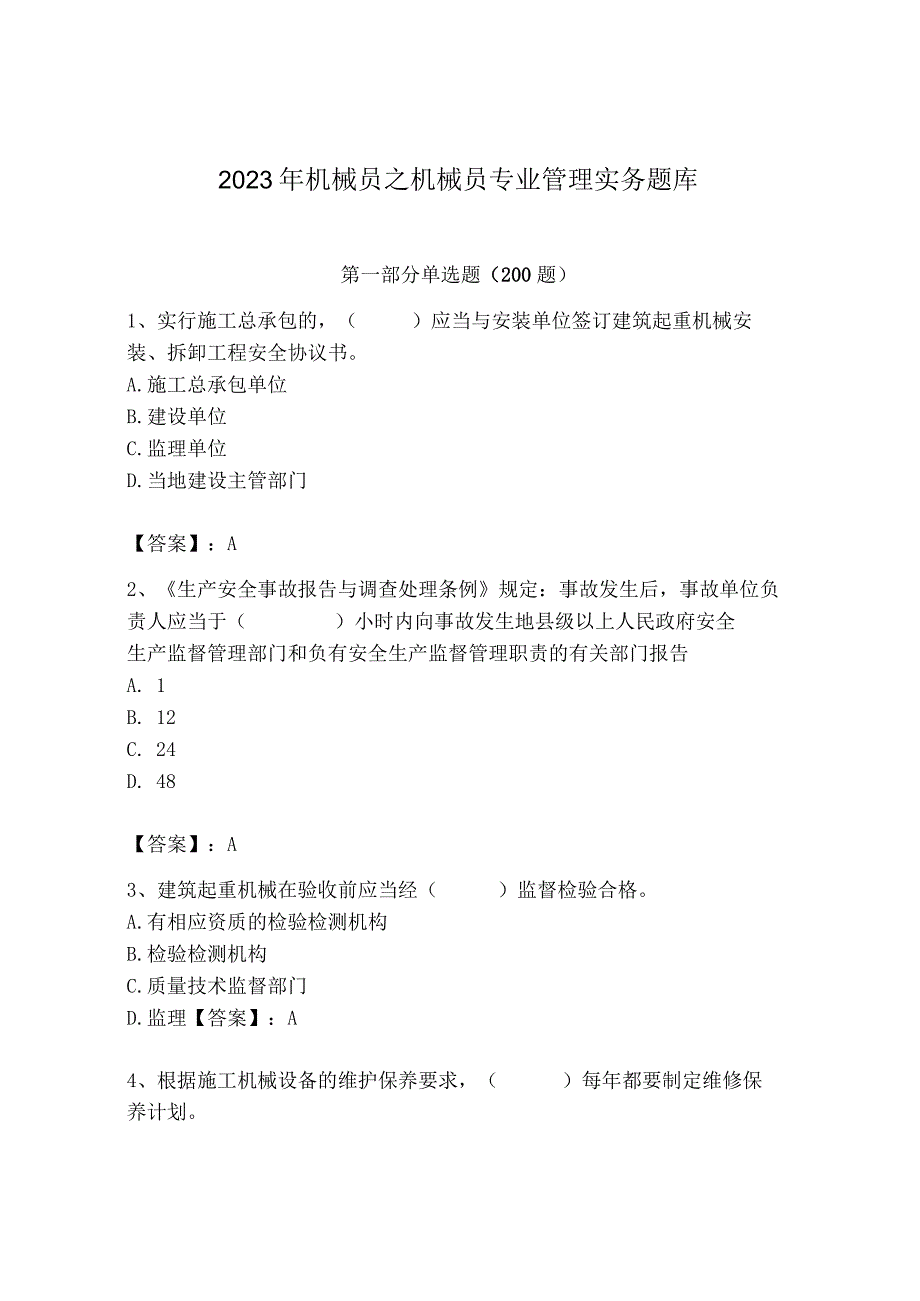 2023年机械员之机械员专业管理实务题库

第一部分单选题（200题）

1、实行施工总承包的，（　　）应当与安装单位签订建筑起重机械安装、拆卸工程安全协议书。
A.施工总承包单位
B.建设单位
C.监理单位
D.当地建设主管部门

【答案】：A

2、《生产安全事故报告与调查处理条例》规定：事故发生后，事故单位负责人应当于（　　）小时内向事故发生地县级以上人民政府安全生产监督管理部门和负有安全生产监督管理职责的有关部门报告
A. 1
B. 12
C. 24
D. 48

【答案】：A

3、建筑起重机械在验收前应当经（　　）监督检验合格。
A.有相应资质的检验检测机构
B.检验检测机构
C.质量技术监督部门
D.监理【答案】：A

4、根据施工机械设备的维护保养要求，（　　）每年都要制定维修保养计划。